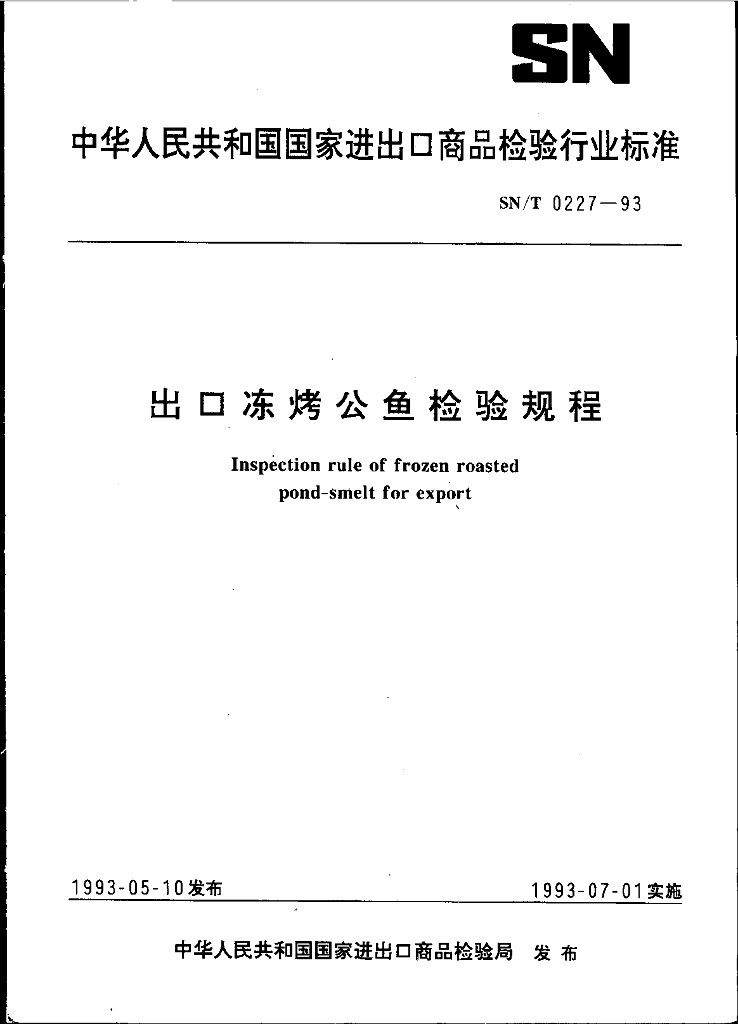 SN

中华人民共和国国家进出口商品检验行业标准

SN/T 0227—93

出口冻烤公鱼检验规程

Inspection rule of frozen roasted pond-smelt for export

1993-05-10发布

1993-07-01实施

中华人民共和国国家进出口商品检验局 发布